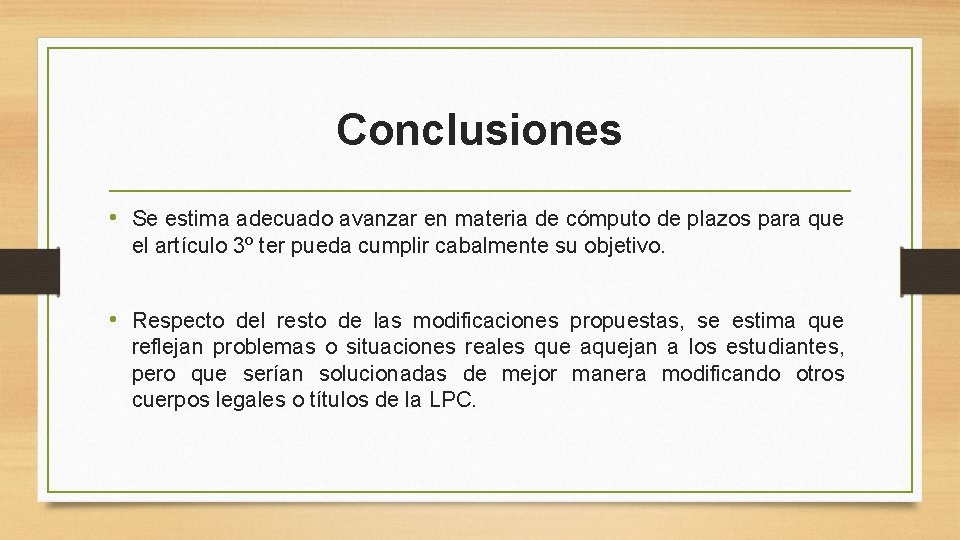 Conclusiones

• Se estima adecuado avanzar en materia de cómputo de plazos para que el artículo 3º ter pueda cumplir cabalmente su objetivo.

• Respecto del resto de las modificaciones propuestas, se estima que reflejan problemas o situaciones reales que aquejan a los estudiantes, pero que serían solucionadas de mejor manera modificando otros cuerpos legales o títulos de la LPC.